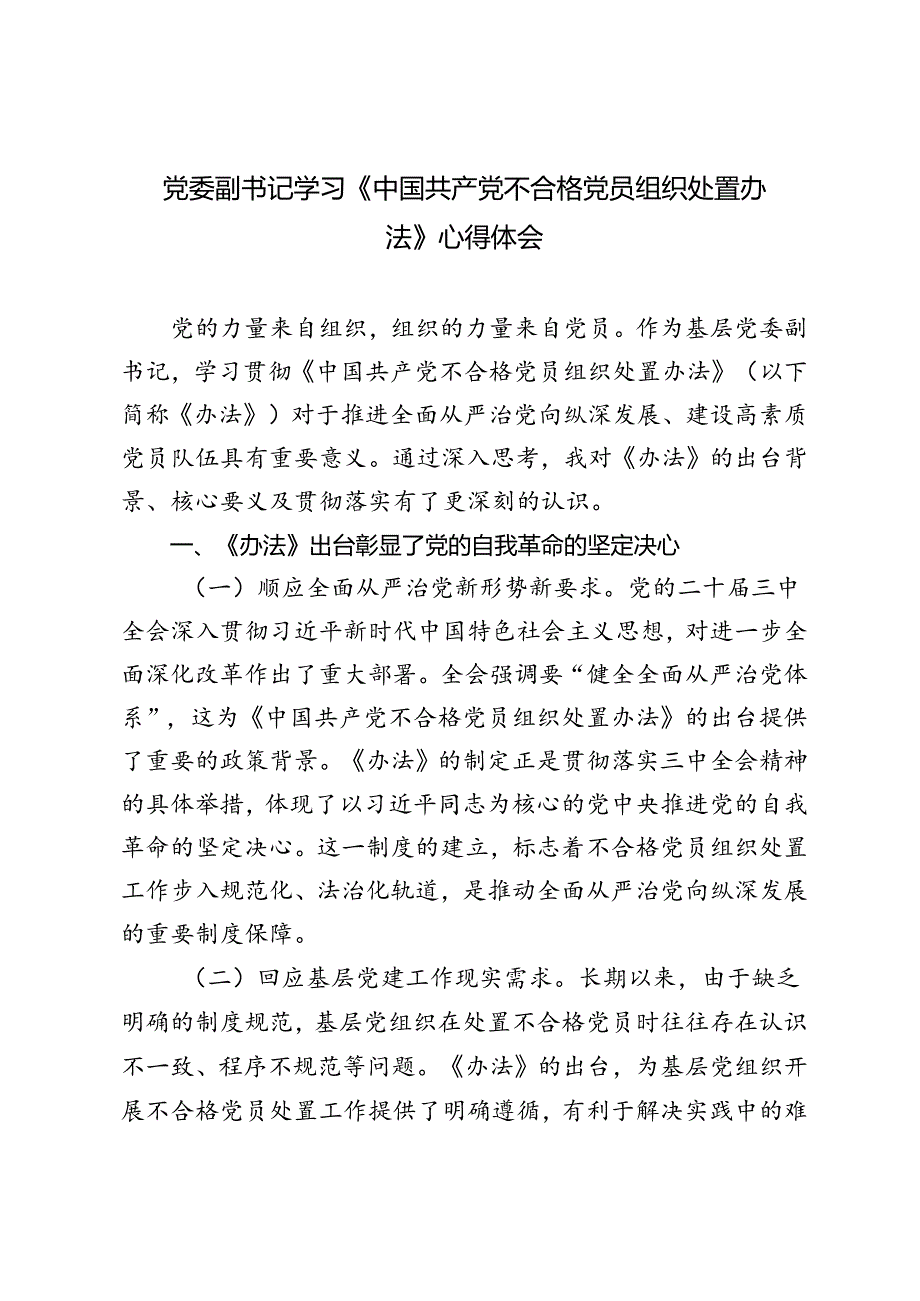 党委副书记学习《中国共产党不合格党员组织处置办法》心得体会

党的力量来自组织，组织的力量来自党员。作为基层党委副书记，学习贯彻《中国共产党不合格党员组织处置办法》（以下简称《办法》）对于推进全面从严治党向纵深发展、建设高素质党员队伍具有重要意义。通过深入思考，我对《办法》的出台背景、核心要义及贯彻落实有了更深刻的认识。

一、《办法》出台彰显了党的自我革命的坚定决心

（一）顺应全面从严治党新形势新要求。党的二十届三中全会深入贯彻习近平新时代中国特色社会主义思想，对进一步全面深化改革作出了重大部署。全会强调要“健全全面从严治党体系”，这为《中国共产党不合格党员组织处置办法》的出台提供了重要的政策背景。《办法》的制定正是贯彻落实三中全会精神的具体举措，体现了以习近平同志为核心的党中央推进党的自我革命的坚定决心。这一制度的建立，标志着不合格党员组织处置工作步入规范化、法治化轨道，是推动全面从严治党向纵深发展的重要制度保障。

（二）回应基层党建工作现实需求。长期以来，由于缺乏明确的制度规范，基层党组织在处置不合格党员时往往存在认识不一致、程序不规范等问题。《办法》的出台，为基层党组织开展不合格党员处置工作提供了明确遵循，有利于解决实践中的难